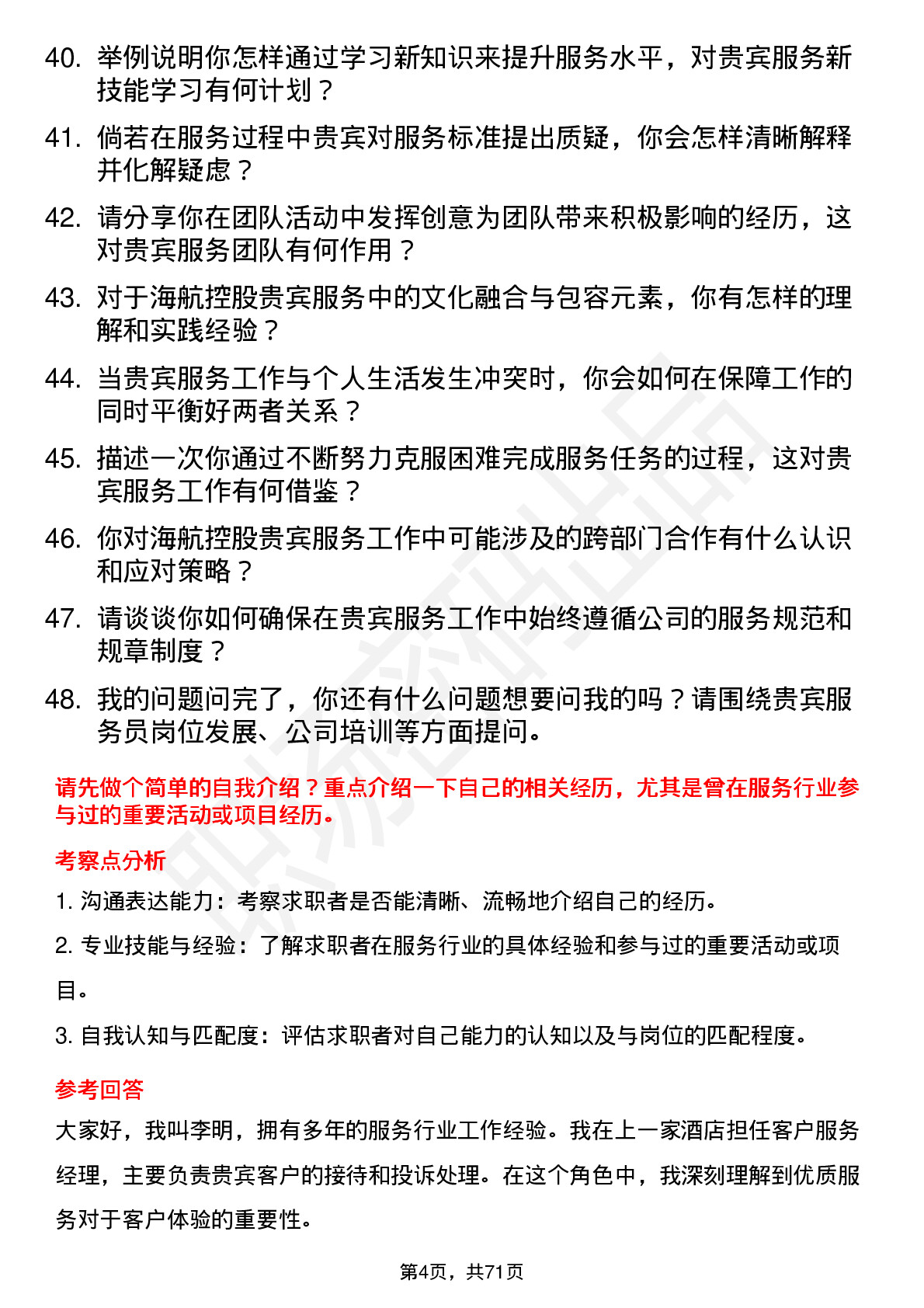 40. 举例说明你怎样通过学习新知识来提升服务水平，对贵宾服务新技能学习有何计划？

41. 倘若在服务过程中贵宾对服务标准提出质疑，你会怎样清晰解释并化解疑虑？

42. 请分享你在团队活动中发挥创意为团队带来积极影响的经历，这对贵宾服务团队有何作用？

43. 对于海航控股贵宾服务中的文化融合与包容元素，你有怎样的理解和实践经验？

44. 当贵宾服务工作与个人生活发生冲突时，你会如何在保障工作的同时平衡好两者关系？

45. 描述一次你通过不断努力克服困难完成服务任务的过程，这对贵宾服务工作有何借鉴？

46. 你对海航控股贵宾服务工作中可能涉及的跨部门合作有什么认识和应对策略？

47. 请谈谈你如何确保在贵宾服务工作中始终遵循公司的服务规范和规章制度？

48. 我的问题问完了，你还有什么问题想要问我的吗？请围绕贵宾服务员岗位发展、公司培训等方面提问。

请先做个简单的自我介绍？重点介绍一下自己的相关经历，尤其是曾在服务行业参与过的重要活动或项目经历。

考察点分析

1. 沟通表达能力：考察求职者是否能清晰、流畅地介绍自己的经历。

2. 专业技能与经验：了解求职者在服务行业的具体经验和参与过的重要活动或项目。

3. 自我认知与匹配度：评估求职者对自己能力的认知以及与岗位的匹配程度。

参考回答

大家好，我叫李明，拥有多年的服务行业工作经验。我在上一家酒店担任客户服务经理，主要负责贵宾客户的接待和投诉处理。在这个角色中，我深刻理解到优质服务对于客户体验的重要性。

第4页，共71页